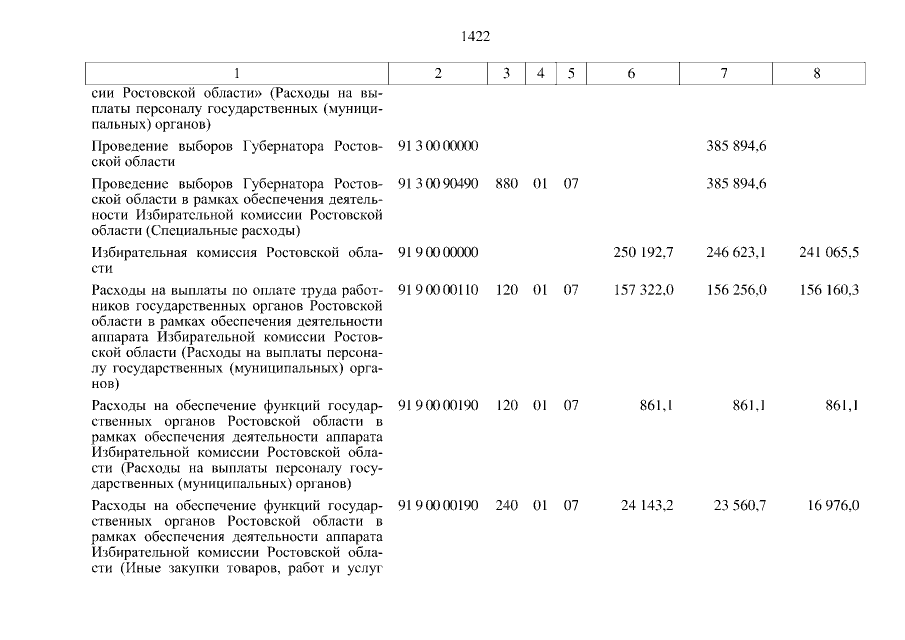 1422

| 1 | 2 | 3 | 4 | 5 | 6 | 7 | 8 |
|---|---|---|---|---|---|---|---|
| сии Ростовской области» (Расходы на выплаты персоналу государственных (муниципальных) органов) | | | | | | | |
| Проведение выборов Губернатора Ростовской области | 91 3 00 00000 | | | | | 385 894,6 | |
| Проведение выборов Губернатора Ростовской области в рамках обеспечения деятельности Избирательной комиссии Ростовской области (Специальные расходы) | 91 3 00 90490 | 880 | 01 | 07 | | 385 894,6 | |
| Избирательная комиссия Ростовской области | 91 9 00 00000 | | | | 250 192,7 | 246 623,1 | 241 065,5 |
| Расходы на выплаты по оплате труда работников государственных органов Ростовской области в рамках обеспечения деятельности аппарата Избирательной комиссии Ростовской области (Расходы на выплаты персоналу государственных (муниципальных) органов) | 91 9 00 00110 | 120 | 01 | 07 | 157 322,0 | 156 256,0 | 156 160,3 |
| Расходы на обеспечение функций государственных органов Ростовской области в рамках обеспечения деятельности аппарата Избирательной комиссии Ростовской области (Расходы на выплаты персоналу государственных (муниципальных) органов) | 91 9 00 00190 | 120 | 01 | 07 | 861,1 | 861,1 | 861,1 |
| Расходы на обеспечение функций государственных органов Ростовской области в рамках обеспечения деятельности аппарата Избирательной комиссии Ростовской области (Иные закупки товаров, работ и услуг | 91 9 00 00190 | 240 | 01 | 07 | 24 143,2 | 23 560,7 | 16 976,0 |